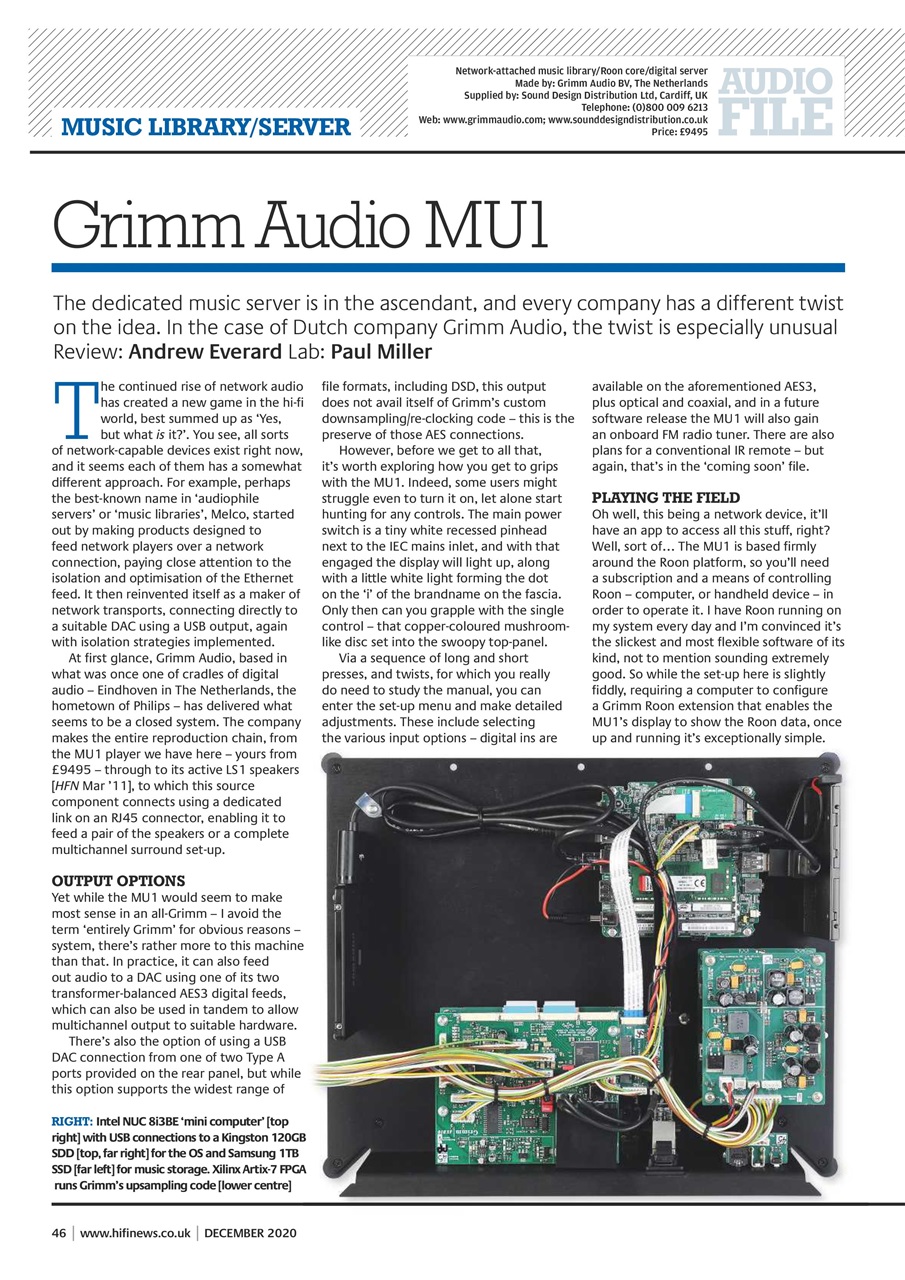 MUSIC LIBRARY/SERVER

Network-attached music library/Roon core/digital server
Made by: Grimm Audio BV, The Netherlands
Supplied by: Sound Design Distribution Ltd, Cardiff, UK
Telephone: (0)800 009 6213
Web: www.grimmaudio.com; www.sounddesigndistribution.co.uk
Price: £9495

AUDIO FILE

Grimm Audio MU1

The dedicated music server is in the ascendant, and every company has a different twist on the idea. In the case of Dutch company Grimm Audio, the twist is especially unusual
Review: Andrew Everard Lab: Paul Miller

The continued rise of network audio has created a new game in the hi-fi world, best summed up as 'Yes, but what is it?'. You see, all sorts of network-capable devices exist right now, and it seems each of them has a somewhat different approach. For example, perhaps the best-known name in 'audiophile servers' or 'music libraries', Melco, started out by making products designed to feed network players over a network connection, paying close attention to the isolation and optimisation of the Ethernet feed. It then reinvented itself as a maker of network transports, connecting directly to a suitable DAC using a USB output, again with isolation strategies implemented.

At first glance, Grimm Audio, based in what was once one of cradles of digital audio – Eindhoven in The Netherlands, the hometown of Philips – has delivered what seems to be a closed system. The company makes the entire reproduction chain, from the MU1 player we have here – yours from £9495 – through to its active LS1 speakers [HFN Mar '11], to which this source component connects using a dedicated link on an RJ45 connector, enabling it to feed a pair of the speakers or a complete multichannel surround set-up.

OUTPUT OPTIONS
Yet while the MU1 would seem to make most sense in an all-Grimm – I avoid the term 'entirely Grimm' for obvious reasons – system, there's rather more to this machine than that. In practice, it can also feed out audio to a DAC using one of its two transformer-balanced AES3 digital feeds, which can also be used in tandem to allow multichannel output to suitable hardware.

There's also the option of using a USB DAC connection from one of two Type A ports provided on the rear panel, but while this option supports the widest range of file formats, including DSD, this output does not avail itself of Grimm's custom downsampling/re-clocking code – this is the preserve of those AES connections.

However, before we get to all that, it's worth exploring how you get to grips with the MU1. Indeed, some users might struggle even to turn it on, let alone start hunting for any controls. The main power switch is a tiny white recessed pinhead next to the IEC mains inlet, and with that engaged the display will light up, along with a little white light forming the dot on the 'i' of the brandname on the fascia. Only then can you grapple with the single control – that copper-coloured mushroom-like disc set into the swoopy top-panel.

Via a sequence of long and short presses, and twists, for which you really do need to study the manual, you can enter the set-up menu and make detailed adjustments. These include selecting the various input options – digital ins are available on the aforementioned AES3, plus optical and coaxial, and in a future software release the MU1 will also gain an onboard FM radio tuner. There are also plans for a conventional IR remote – but again, that's in the 'coming soon' file.

PLAYING THE FIELD
Oh well, this being a network device, it'll have an app to access all this stuff, right? Well, sort of... The MU1 is based firmly around the Roon platform, so you'll need a subscription and a means of controlling Roon – computer, or handheld device – in order to operate it. I have Roon running on my system every day and I'm convinced it's the slickest and most flexible software of its kind, not to mention sounding extremely good. So while the set-up here is slightly fiddly, requiring a computer to configure a Grimm Roon extension that enables the MU1's display to show the Roon data, once up and running it's exceptionally simple.

RIGHT: Intel NUC 8i3BE 'mini computer' [top right] with USB connections to a Kingston 120GB SDD [top, far right] for the OS and Samsung 1TB SSD [far left] for music storage. Xilinx Artix-7 FPGA runs Grimm's upsampling code [lower centre]

46 | www.hifinews.co.uk | DECEMBER 2020